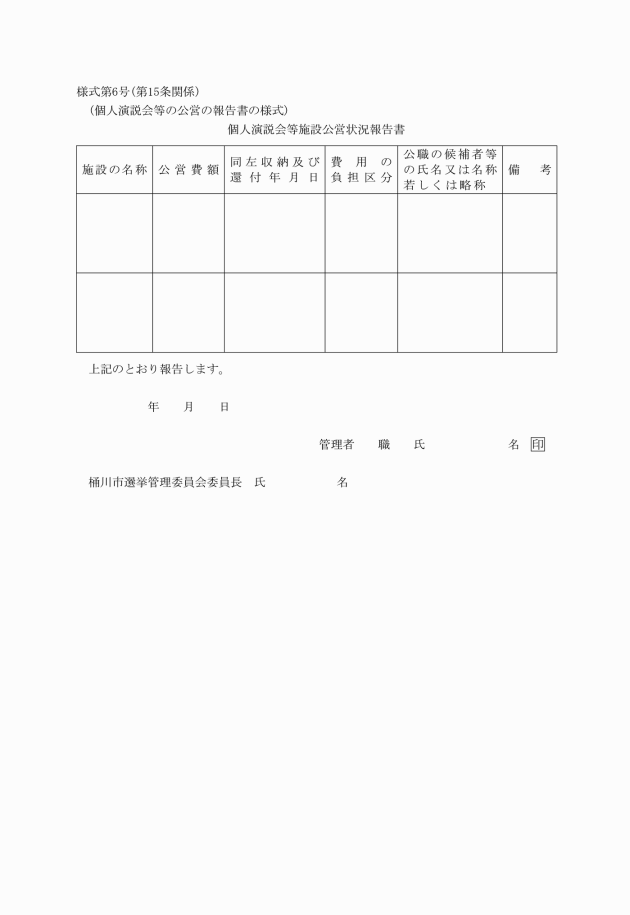 様式第6号(第15条関係)
(個人演説会等の公営の報告書の様式)

個人演説会等施設公営状況報告書

| 施設の名称 | 公営費額 | 同左収納及び還付年月日 | 費用の負担区分 | 公職の候補者等の氏名又は名称若しくは略称 | 備考 |
|---|---|---|---|---|---|
| | | | | | |
| | | | | | |

上記のとおり報告します。

年 月 日

管理者 職 氏 名 印

桶川市選挙管理委員会委員長 氏 名